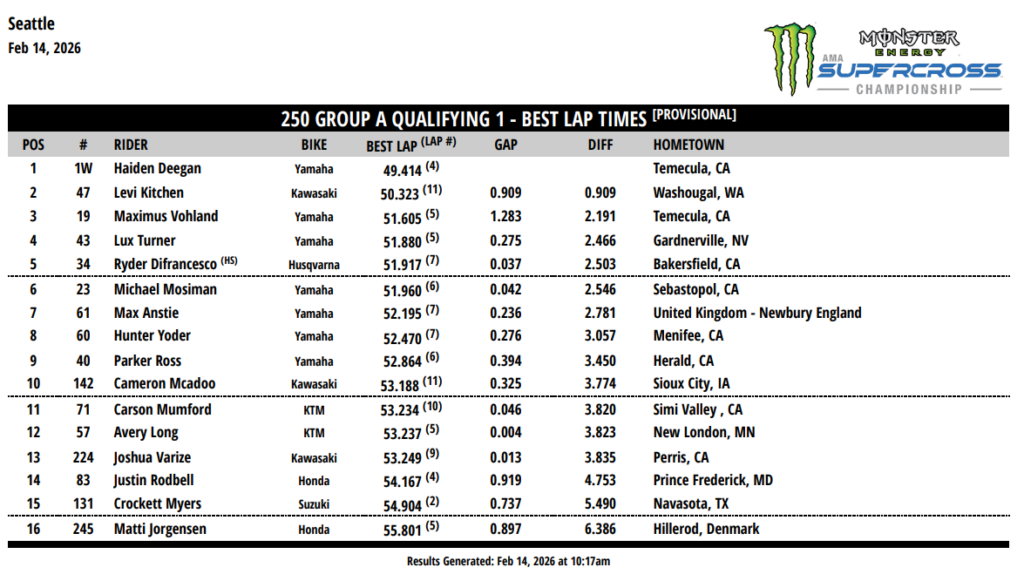 Seattle
Feb 14, 2026

MONSTER ENERGY AMA SUPERCROSS CHAMPIONSHIP

250 GROUP A QUALIFYING 1 - BEST LAP TIMES [PROVISIONAL]

| POS | # | RIDER | BIKE | BEST LAP (LAP #) | GAP | DIFF | HOMETOWN |
|---|---|---|---|---|---|---|---|
| 1 | 1W | Haiden Deegan | Yamaha | 49.414 (4) | | | Temecula, CA |
| 2 | 47 | Levi Kitchen | Kawasaki | 50.323 (11) | 0.909 | 0.909 | Washougal, WA |
| 3 | 19 | Maximus Vohland | Yamaha | 51.605 (5) | 1.283 | 2.191 | Temecula, CA |
| 4 | 43 | Lux Turner | Yamaha | 51.880 (5) | 0.275 | 2.466 | Gardnerville, NV |
| 5 | 34 | Ryder Difrancesco (HS) | Husqvarna | 51.917 (7) | 0.037 | 2.503 | Bakersfield, CA |
| 6 | 23 | Michael Mosiman | Yamaha | 51.960 (6) | 0.042 | 2.546 | Sebastopol, CA |
| 7 | 61 | Max Anstie | Yamaha | 52.195 (7) | 0.236 | 2.781 | United Kingdom - Newbury England |
| 8 | 60 | Hunter Yoder | Yamaha | 52.470 (7) | 0.276 | 3.057 | Menifee, CA |
| 9 | 40 | Parker Ross | Yamaha | 52.864 (6) | 0.394 | 3.450 | Herald, CA |
| 10 | 142 | Cameron Mcadoo | Kawasaki | 53.188 (11) | 0.325 | 3.774 | Sioux City, IA |
| 11 | 71 | Carson Mumford | KTM | 53.234 (10) | 0.046 | 3.820 | Simi Valley , CA |
| 12 | 57 | Avery Long | KTM | 53.237 (5) | 0.004 | 3.823 | New London, MN |
| 13 | 224 | Joshua Varize | Kawasaki | 53.249 (9) | 0.013 | 3.835 | Perris, CA |
| 14 | 83 | Justin Rodbell | Honda | 54.167 (4) | 0.919 | 4.753 | Prince Frederick, MD |
| 15 | 131 | Crockett Myers | Suzuki | 54.904 (2) | 0.737 | 5.490 | Navasota, TX |
| 16 | 245 | Matti Jorgensen | Honda | 55.801 (5) | 0.897 | 6.386 | Hillerod, Denmark |

Results Generated: Feb 14, 2026 at 10:17am